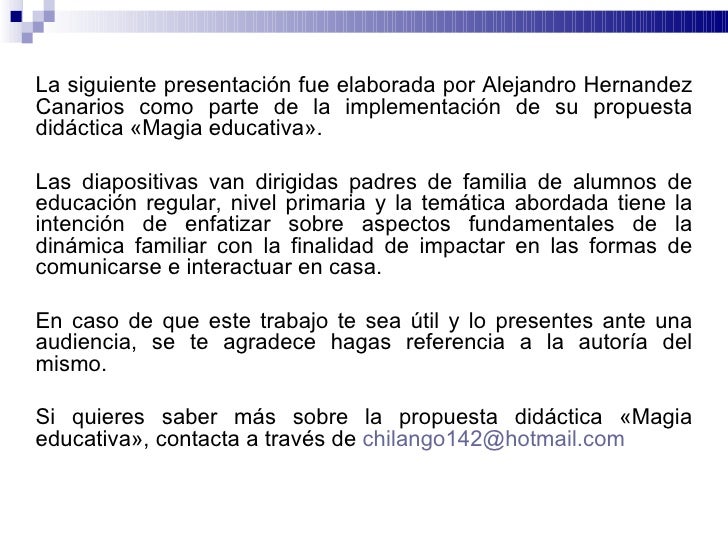 La siguiente presentación fue elaborada por Alejandro Hernandez Canarios como parte de la implementación de su propuesta didáctica «Magia educativa».

Las diapositivas van dirigidas padres de familia de alumnos de educación regular, nivel primaria y la temática abordada tiene la intención de enfatizar sobre aspectos fundamentales de la dinámica familiar con la finalidad de impactar en las formas de comunicarse e interactuar en casa.

En caso de que este trabajo te sea útil y lo presentes ante una audiencia, se te agradece hagas referencia a la autoría del mismo.

Si quieres saber más sobre la propuesta didáctica «Magia educativa», contacta a través de chilango142@hotmail.com